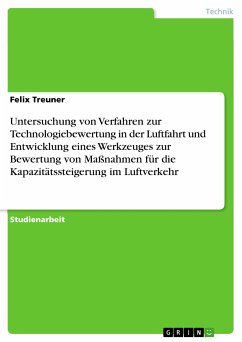 Technik

Felix Treuner

Untersuchung von Verfahren zur Technologiebewertung in der Luftfahrt und Entwicklung eines Werkzeuges zur Bewertung von Maßnahmen für die Kapazitätssteigerung im Luftverkehr

Studienarbeit

GRIN